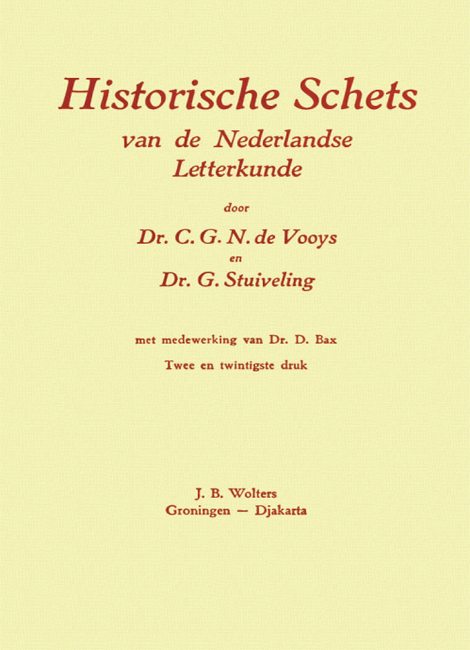 Historische Schets
van de Nederlandse
Letterkunde

door

Dr. C. G. N. de Vooys
en
Dr. G. Stuiveling

met medewerking van Dr. D. Bax

Twee en twintigste druk

J. B. Wolters
Groningen — Djakarta